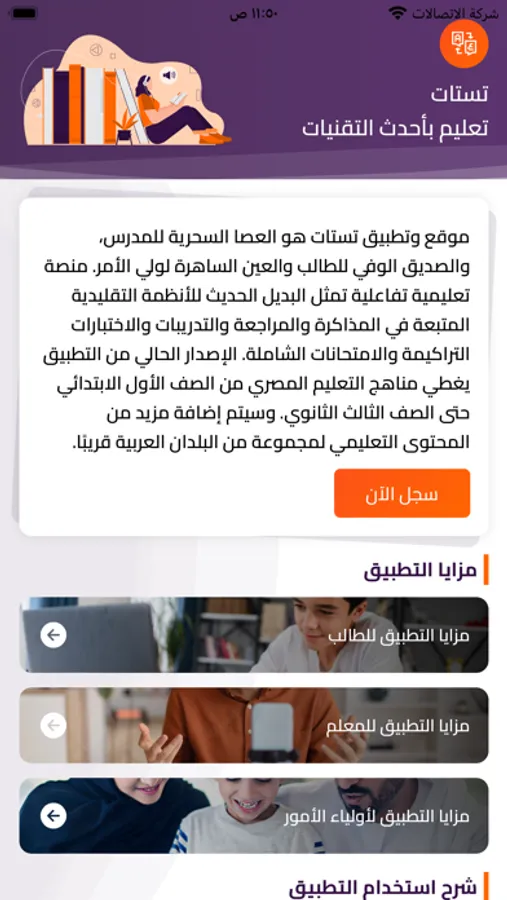 شركة الاتصالات ١١:٥٠ ص

تستات
تعليم بأحدث التقنيات

موقع وتطبيق تستات هو العصا السحرية للمدرس، والصديق الوفي للطالب والعين الساهرة لولي الأمر. منصة تعليمية تفاعلية تمثل البديل الحديث للأنظمة التقليدية المتبعة في المذاكرة والمراجعة والتدريبات والاختبارات التراكيمة والامتحانات الشاملة. الإصدار الحالي من التطبيق يغطي مناهج التعليم المصري من الصف الأول الابتدائي حتى الصف الثالث الثانوي. وسيتم إضافة مزيد من المحتوى التعليمي لمجموعة من البلدان العربية قريبًا.

سجل الآن

مزايا التطبيق

مزايا التطبيق للطالب

مزايا التطبيق للمعلم

مزايا التطبيق لأولياء الأمور

شرح استخدام التطبيق